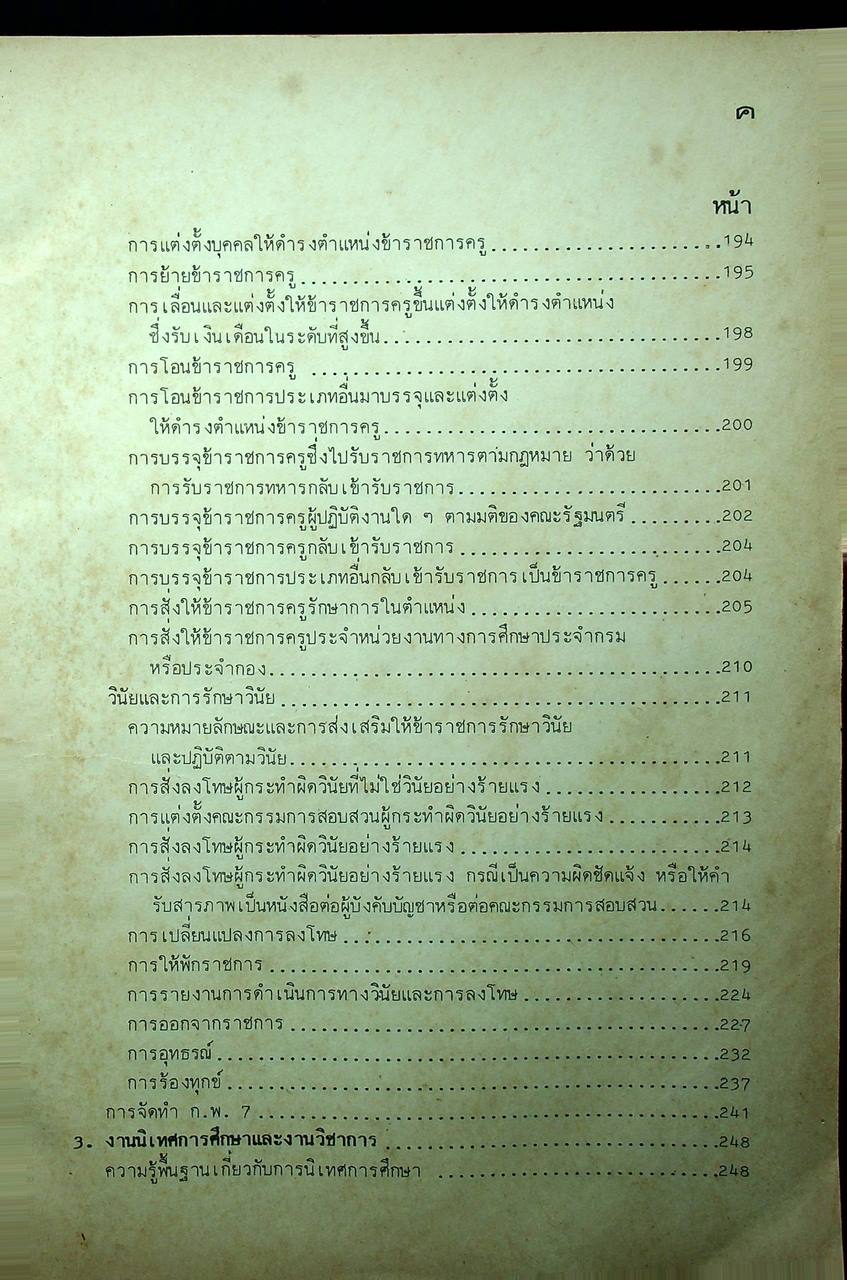 ค

หน้า

การแต่งตั้งบุคคลให้ดำรงตำแหน่งข้าราชการครู 194

การย้ายข้าราชการครู 195

การเลื่อนและแต่งตั้งให้ข้าราชการครูขึ้นแต่งตั้งให้ดำรงตำแหน่งซึ่งรับเงินเดือนในระดับที่สูงขึ้น 198

การโอนข้าราชการครู 199

การโอนข้าราชการประเภทอื่นมาบรรจุและแต่งตั้งให้ดำรงตำแหน่งข้าราชการครู 200

การบรรจุข้าราชการครูซึ่งไปรับราชการทหารตามกฎหมาย ว่าด้วยการรับราชการทหารกลับเข้ารับราชการ 201

การบรรจุข้าราชการครูผู้ปฏิบัติงานใด ๆ ตามมติของคณะรัฐมนตรี 202

การบรรจุข้าราชการครูกลับเข้ารับราชการ 204

การบรรจุข้าราชการประเภทอื่นกลับเข้ารับราชการเป็นข้าราชการครู 204

การสั่งให้ข้าราชการครูรักษาการในตำแหน่ง 205

การสั่งให้ข้าราชการครูประจำหน่วยงานทางการศึกษาประจำกรมหรือประจำกอง 210

วินัยและการรักษาวินัย 211

ความหมายลักษณะและการส่งเสริมให้ข้าราชการรักษาวินัยและปฏิบัติตามวินัย 211

การสั่งลงโทษผู้กระทำผิดวินัยที่ไม่ใช่วินัยอย่างร้ายแรง 212

การแต่งตั้งคณะกรรมการสอบสวนผู้กระทำผิดวินัยอย่างร้ายแรง 213

การสั่งลงโทษผู้กระทำผิดวินัยอย่างร้ายแรง 214

การสั่งลงโทษผู้กระทำผิดวินัยอย่างร้ายแรง กรณีเป็นความผิดชัดแจ้ง หรือให้คำรับสารภาพเป็นหนังสือต่อผู้บังคับบัญชาหรือต่อคณะกรรมการสอบสวน 214

การเปลี่ยนแปลงการลงโทษ 216

การให้พักราชการ 219

การรายงานการดำเนินการทางวินัยและการลงโทษ 224

การออกจากราชการ 227

การอุทธรณ์ 232

การร้องทุกข์ 237

การจัดทำ ก.พ. 7 241

3. งานนิเทศการศึกษาและงานวิชาการ 248

ความรู้พื้นฐานเกี่ยวกับการนิเทศการศึกษา 248